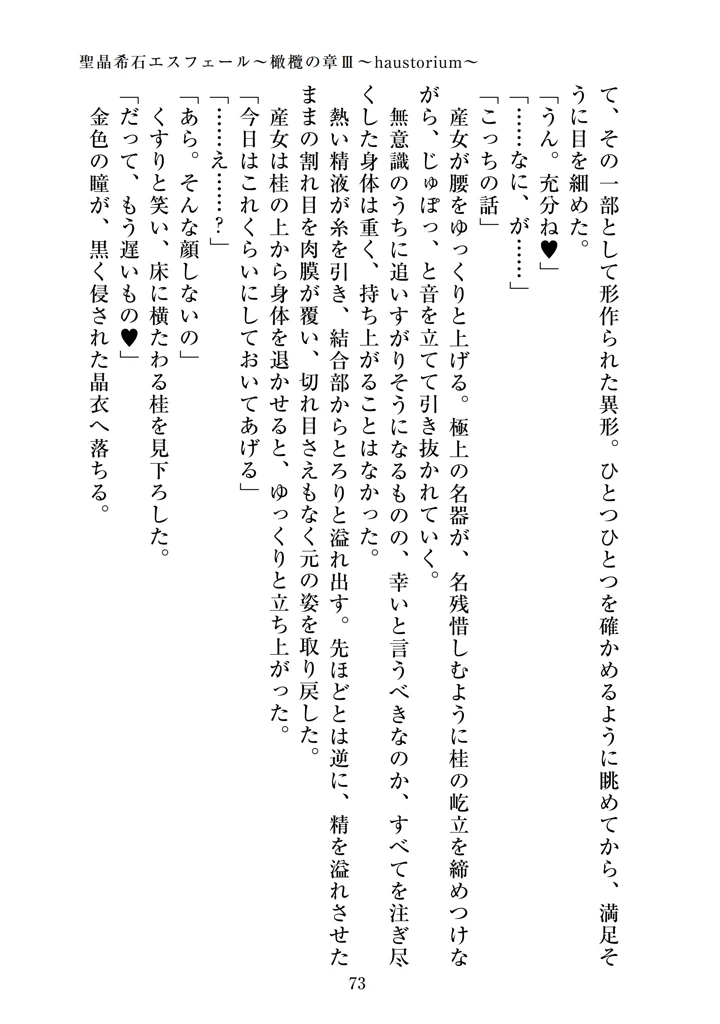 聖晶希石エスフェール～橄欖の章Ⅲ～haustorium～

て、その一部として形作られた異形。ひとつひとつを確かめるように眺めてから、満足そうに目を細めた。

「うん。充分ね♥」

「……なに、が……」

「こっちの話」

産女が腰をゆっくりと上げる。極上の名器が、名残惜しむように桂の屹立を締めつけながら、じゅぽっ、と音を立てて引き抜かれていく。

無意識のうちに追いすがりそうになるものの、幸いと言うべきなのか、すべてを注ぎ尽くした身体は重く、持ち上がることはなかった。

熱い精液が糸を引き、結合部からとろりと溢れ出す。先ほどとは逆に、精を溢れさせたままの割れ目を肉膜が覆い、切れ目さえもなく元の姿を取り戻した。

産女は桂の上から身体を退かせると、ゆっくりと立ち上がった。

「今日はこれくらいにしておいてあげる」

「……え……？」

「あら。そんな顔しないの」

くすりと笑い、床に横たわる桂を見下ろした。

「だって、もう遅いもの♥」

金色の瞳が、黒く侵された晶衣へ落ちる。

73